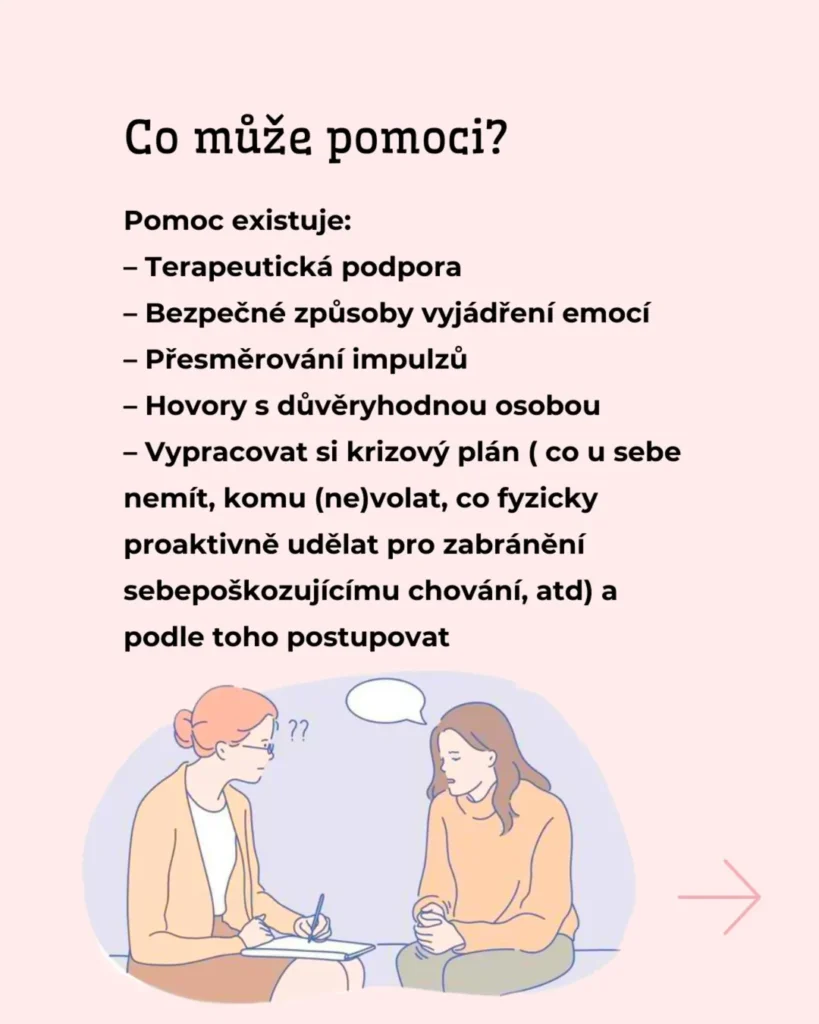 Co může pomoci?

Pomoc existuje:

– Terapeutická podpora

– Bezpečné způsoby vyjádření emocí

– Přesměrování impulzů

– Hovory s důvěryhodnou osobou

– Vypracovat si krizový plán ( co u sebe nemít, komu (ne)volat, co fyzicky proaktivně udělat pro zabránění sebepoškozujícímu chování, atd) a podle toho postupovat

??